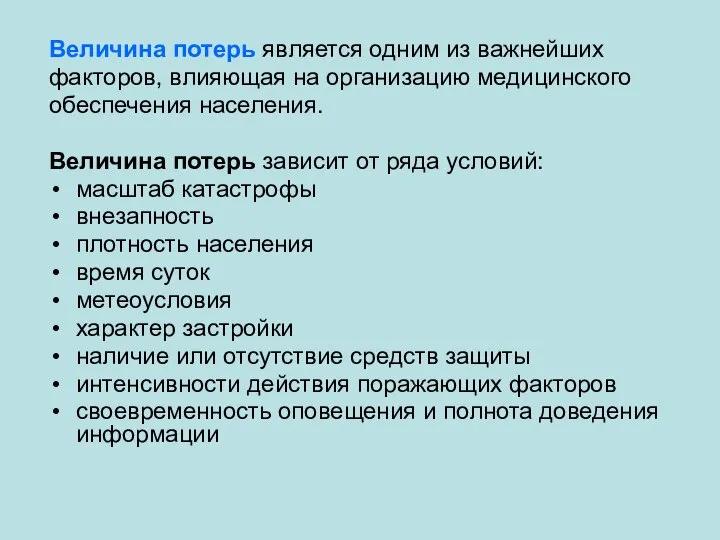 Величина потерь является одним из важнейших факторов, влияющая на организацию медицинского обеспечения населения.

Величина потерь зависит от ряда условий:
• масштаб катастрофы
• внезапность
• плотность населения
• время суток
• метеоусловия
• характер застройки
• наличие или отсутствие средств защиты
• интенсивности действия поражающих факторов
• своевременность оповещения и полнота доведения информации